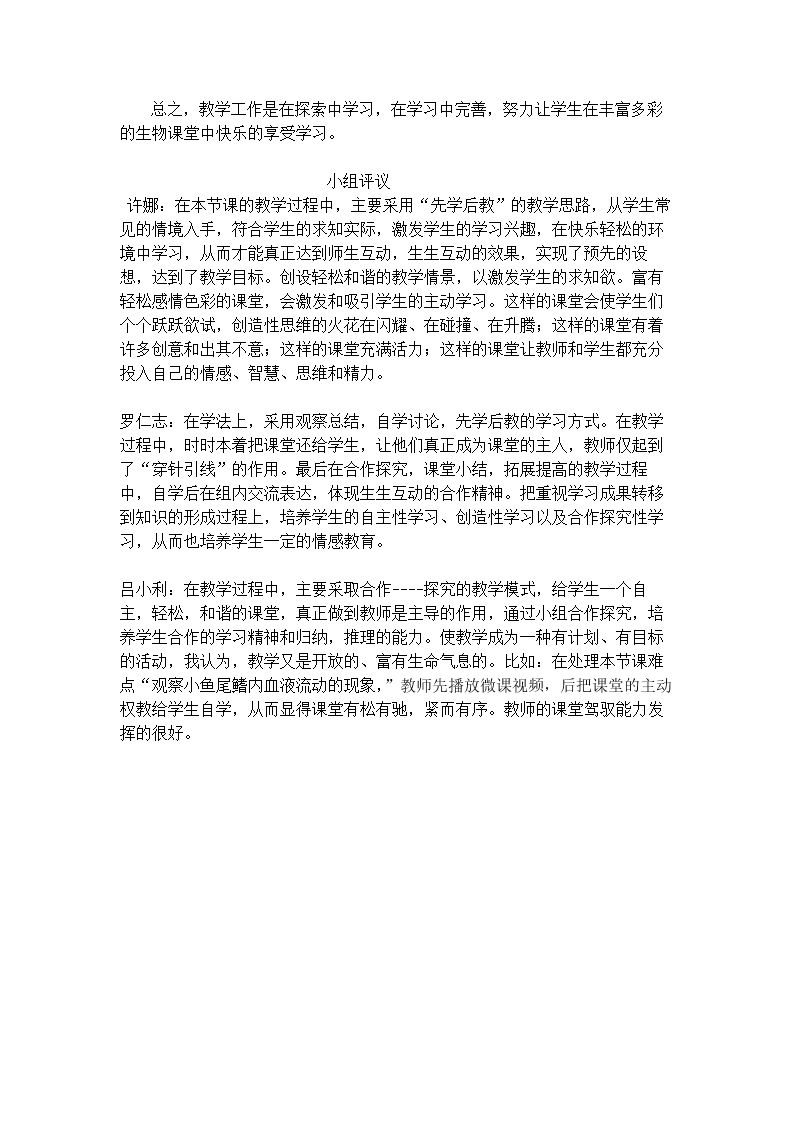 总之，教学工作是在探索中学习，在学习中完善，努力让学生在丰富多彩的生物课堂中快乐的享受学习。

小组评议

许娜：在本节课的教学过程中，主要采用“先学后教”的教学思路，从学生常见的情境入手，符合学生的求知实际，激发学生的学习兴趣，在快乐轻松的环境中学习，从而才能真正达到师生互动，生生互动的效果，实现了预先的设想，达到了教学目标。创设轻松和谐的教学情景，以激发学生的求知欲。富有轻松感情色彩的课堂，会激发和吸引学生的主动学习。这样的课堂会使学生们个个跃跃欲试，创造性思维的火花在闪耀、在碰撞、在升腾；这样的课堂有着许多创意和出其不意；这样的课堂充满活力；这样的课堂让教师和学生都充分投入自己的情感、智慧、思维和精力。

罗仁志：在学法上，采用观察总结，自学讨论，先学后教的学习方式。在教学过程中，时时本着把课堂还给学生，让他们真正成为课堂的主人，教师仅起到了“穿针引线”的作用。最后在合作探究，课堂小结，拓展提高的教学过程中，自学后在组内交流表达，体现生生互动的合作精神。把重视学习成果转移到知识的形成过程上，培养学生的自主性学习、创造性学习以及合作探究性学习，从而也培养学生一定的情感教育。

吕小利：在教学过程中，主要采取合作----探究的教学模式，给学生一个自主，轻松，和谐的课堂，真正做到教师是主导的作用，通过小组合作探究，培养学生合作的学习精神和归纳，推理的能力。使教学成为一种有计划、有目标的活动，我认为，教学又是开放的、富有生命气息的。比如：在处理本节课难点“观察小鱼尾鳍内血液流动的现象，”教师先播放微课视频，后把课堂的主动权教给学生自学，从而显得课堂有松有驰，紧而有序。教师的课堂驾驭能力发挥的很好。